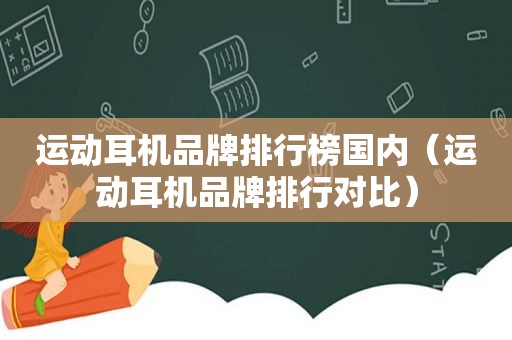 运动耳机品牌排行榜国内（运动耳机品牌排行对比）

STAT